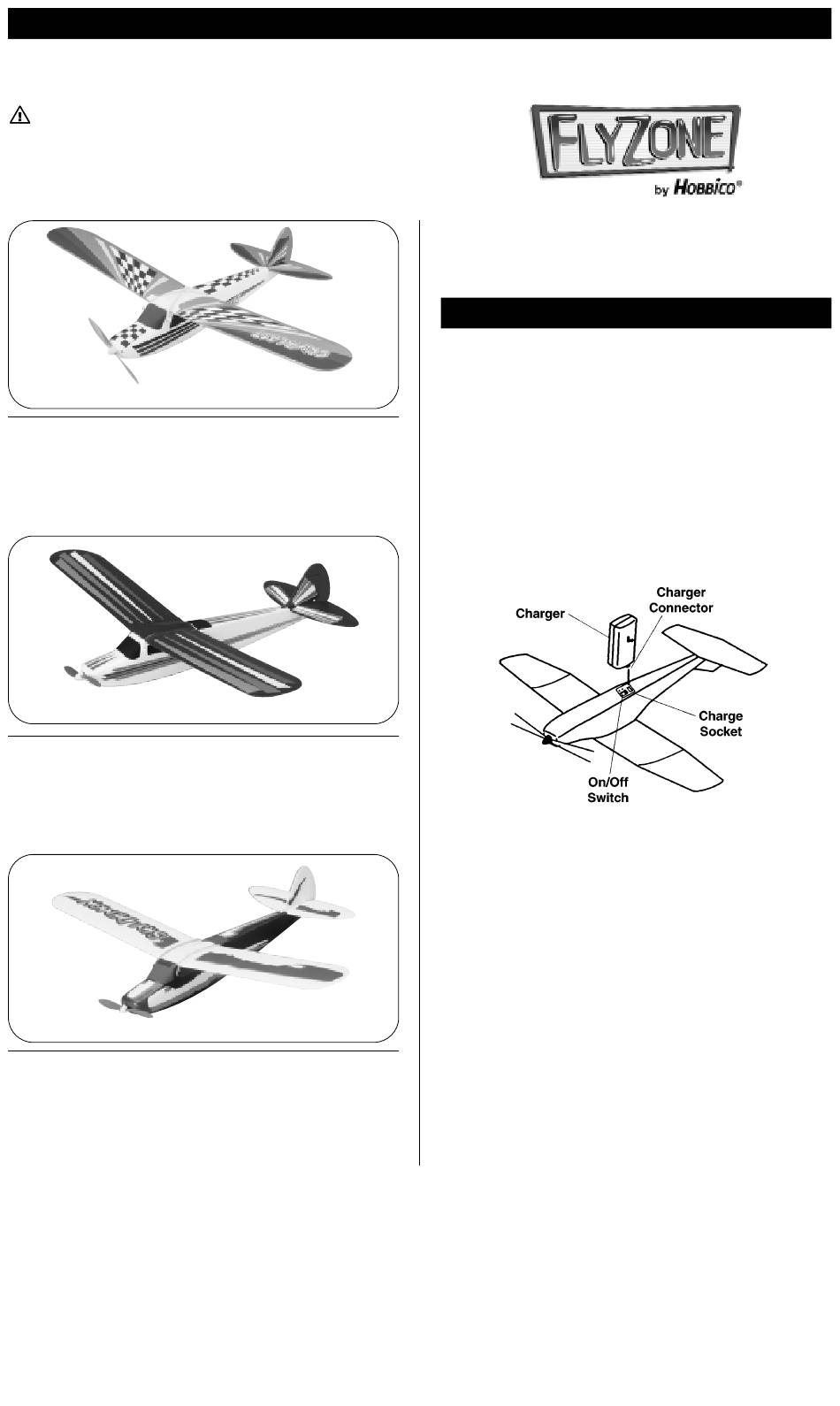 FLYZONE
by HOBBICO®

Charger

Charger Connector

Charge Socket

On/Off Switch